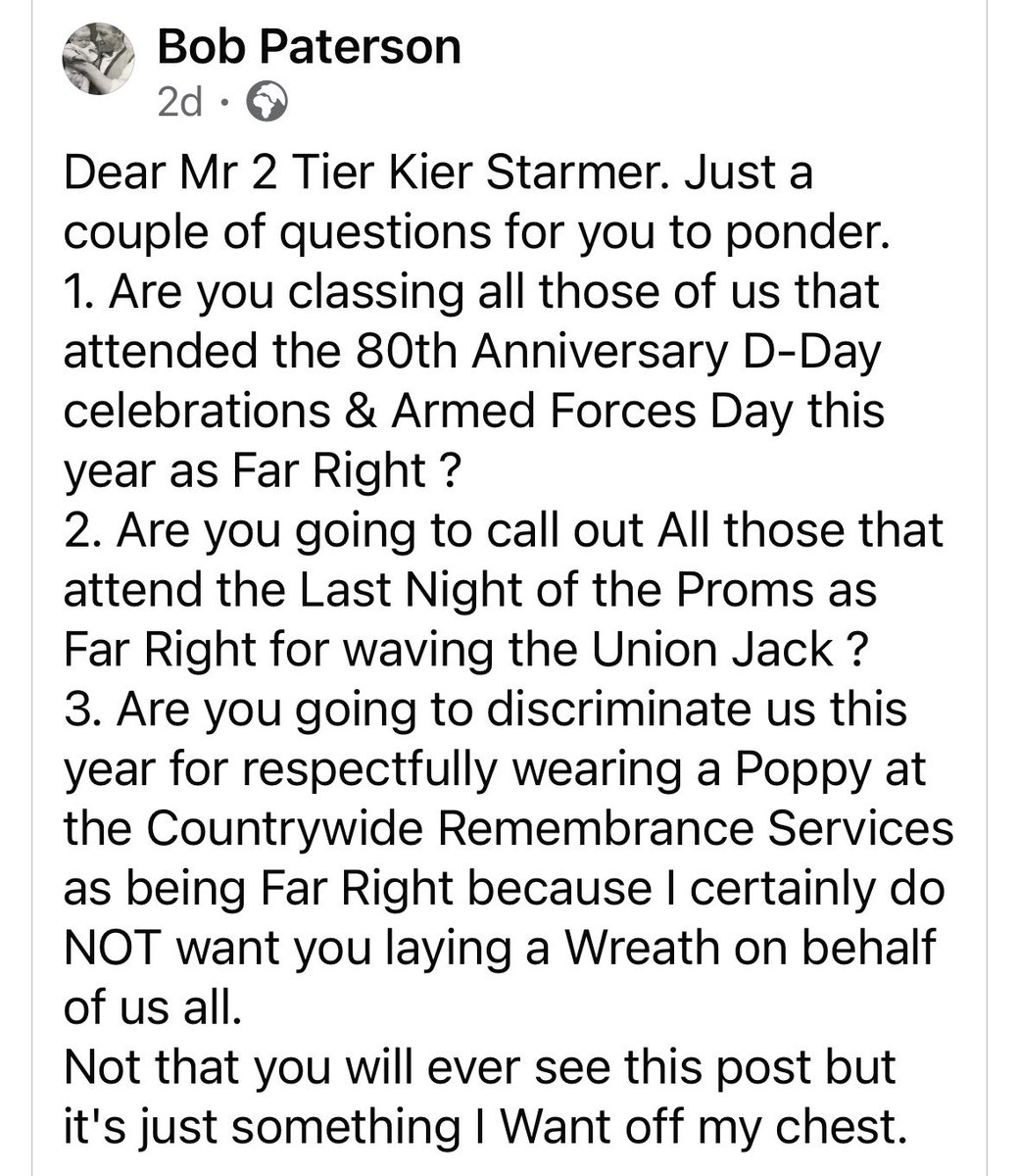 Bob Paterson
2d ·

Dear Mr 2 Tier Kier Starmer. Just a couple of questions for you to ponder.
1. Are you classing all those of us that attended the 80th Anniversary D-Day celebrations & Armed Forces Day this year as Far Right ?
2. Are you going to call out All those that attend the Last Night of the Proms as Far Right for waving the Union Jack ?
3. Are you going to discriminate us this year for respectfully wearing a Poppy at the Countrywide Remembrance Services as being Far Right because I certainly do NOT want you laying a Wreath on behalf of us all.
Not that you will ever see this post but it's just something I Want off my chest.